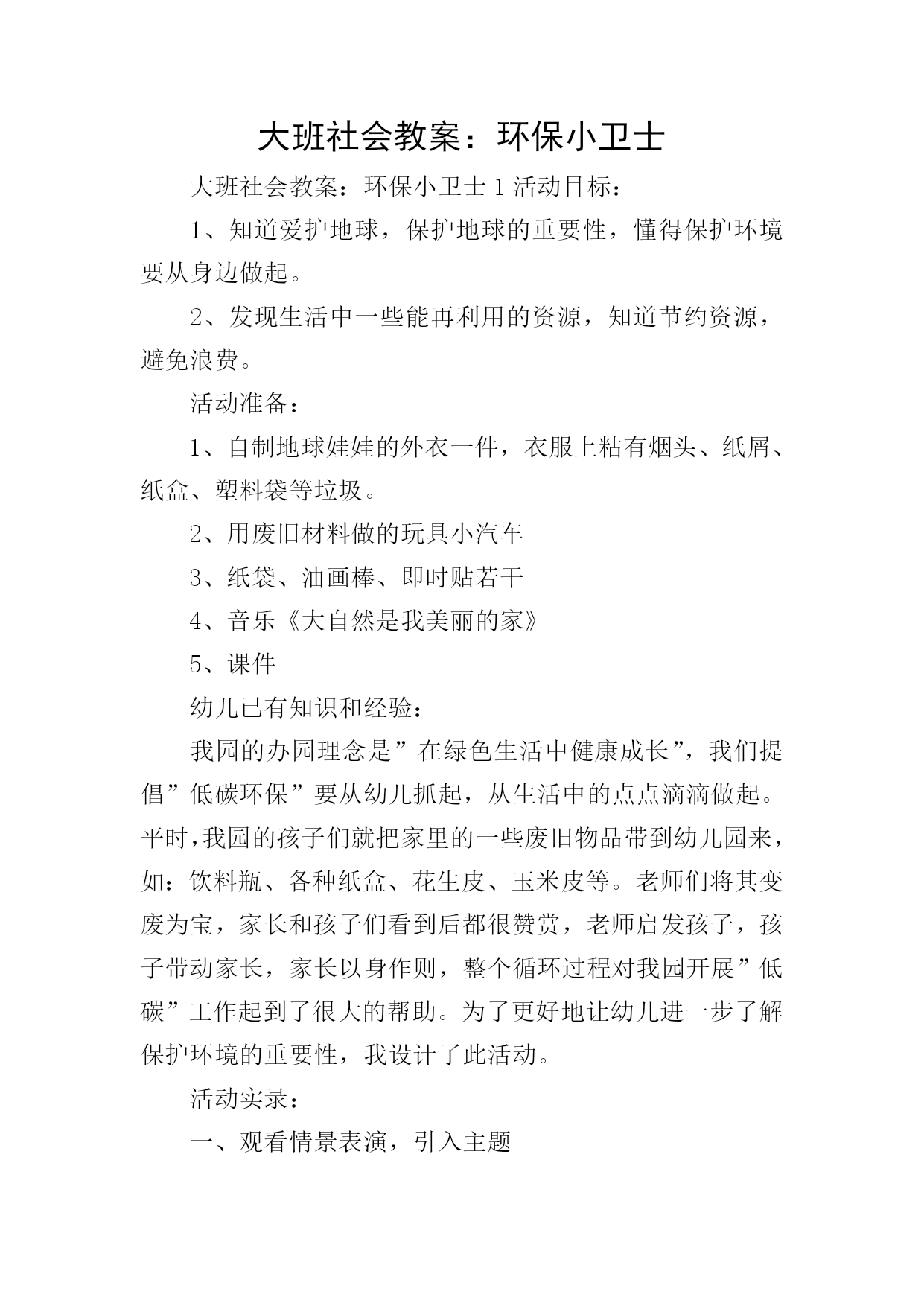 大班社会教案：环保小卫士

大班社会教案：环保小卫士 1 活动目标：

1、知道爱护地球，保护地球的重要性，懂得保护环境要从身边做起。

2、发现生活中一些能再利用的资源，知道节约资源，避免浪费。

活动准备：

1、自制地球娃娃的外衣一件，衣服上粘有烟头、纸屑、纸盒、塑料袋等垃圾。

2、用废旧材料做的玩具小汽车

3、纸袋、油画棒、即时贴若干

4、音乐《大自然是我美丽的家》

5、课件

幼儿已有知识和经验：

我园的办园理念是”在绿色生活中健康成长”，我们提倡”低碳环保”要从幼儿抓起，从生活中的点点滴滴做起。平时，我园的孩子们就把家里的一些废旧物品带到幼儿园来，如：饮料瓶、各种纸盒、花生皮、玉米皮等。老师们将其变废为宝，家长和孩子们看到后都很赞赏，老师启发孩子，孩子带动家长，家长以身作则，整个循环过程对我园开展”低碳”工作起到了很大的帮助。为了更好地让幼儿进一步了解保护环境的重要性，我设计了此活动。

活动实录：

一、观看情景表演，引入主题